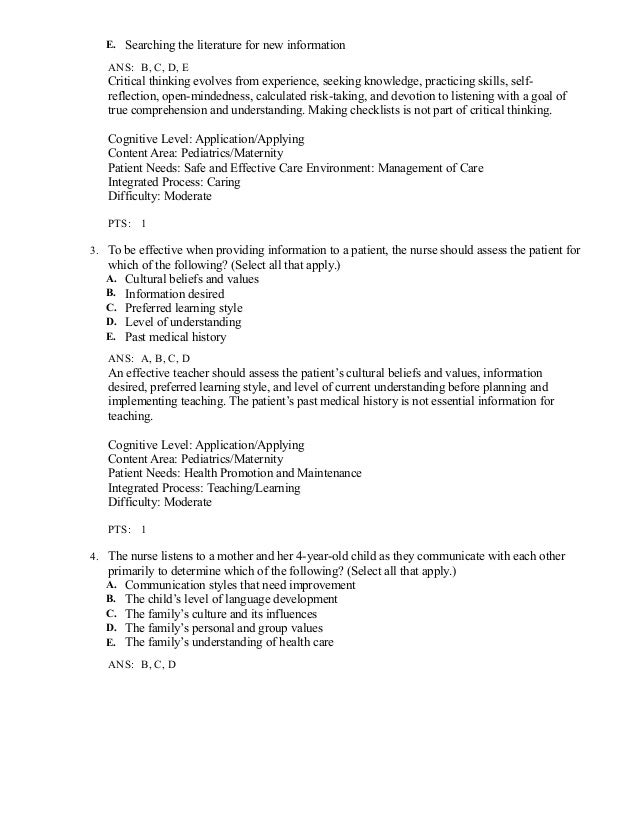 E. Searching the literature for new information

ANS: B, C, D, E
Critical thinking evolves from experience, seeking knowledge, practicing skills, self-reflection, open-mindedness, calculated risk-taking, and devotion to listening with a goal of true comprehension and understanding. Making checklists is not part of critical thinking.

Cognitive Level: Application/Applying
Content Area: Pediatrics/Maternity
Patient Needs: Safe and Effective Care Environment: Management of Care
Integrated Process: Caring
Difficulty: Moderate

PTS: 1

3. To be effective when providing information to a patient, the nurse should assess the patient for which of the following? (Select all that apply.)
A. Cultural beliefs and values
B. Information desired
C. Preferred learning style
D. Level of understanding
E. Past medical history

ANS: A, B, C, D
An effective teacher should assess the patient's cultural beliefs and values, information desired, preferred learning style, and level of current understanding before planning and implementing teaching. The patient's past medical history is not essential information for teaching.

Cognitive Level: Application/Applying
Content Area: Pediatrics/Maternity
Patient Needs: Health Promotion and Maintenance
Integrated Process: Teaching/Learning
Difficulty: Moderate

PTS: 1

4. The nurse listens to a mother and her 4-year-old child as they communicate with each other primarily to determine which of the following? (Select all that apply.)
A. Communication styles that need improvement
B. The child's level of language development
C. The family's culture and its influences
D. The family's personal and group values
E. The family's understanding of health care

ANS: B, C, D